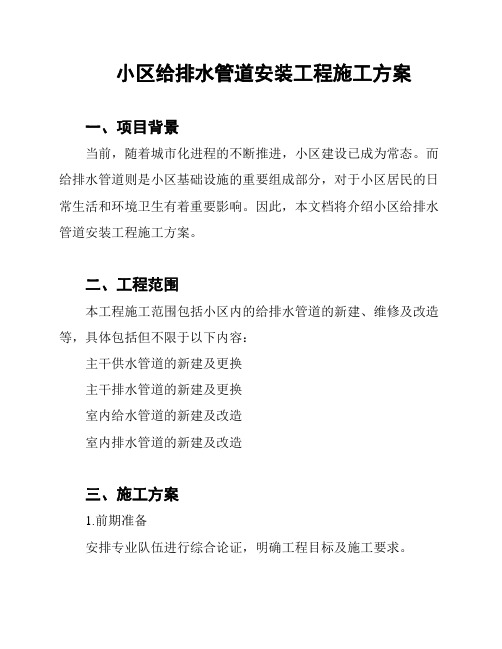 小区给排水管道安装工程施工方案

一、项目背景

当前，随着城市化进程的不断推进，小区建设已成为常态。而给排水管道则是小区基础设施的重要组成部分，对于小区居民的日常生活和环境卫生有着重要影响。因此，本文档将介绍小区给排水管道安装工程施工方案。

二、工程范围

本工程施工范围包括小区内的给排水管道的新建、维修及改造等，具体包括但不限于以下内容：

主干供水管道的新建及更换

主干排水管道的新建及更换

室内给水管道的新建及改造

室内排水管道的新建及改造

三、施工方案

1.前期准备

安排专业队伍进行综合论证，明确工程目标及施工要求。